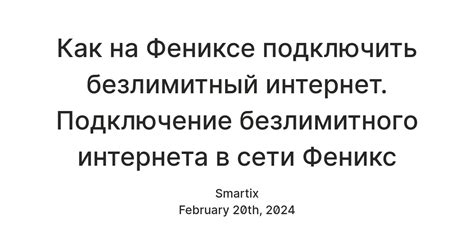 Как на Фениксе подключить безлимитный интернет. Подключение безлимитного интернета в сети Феникс

Smartix
February 20th, 2024